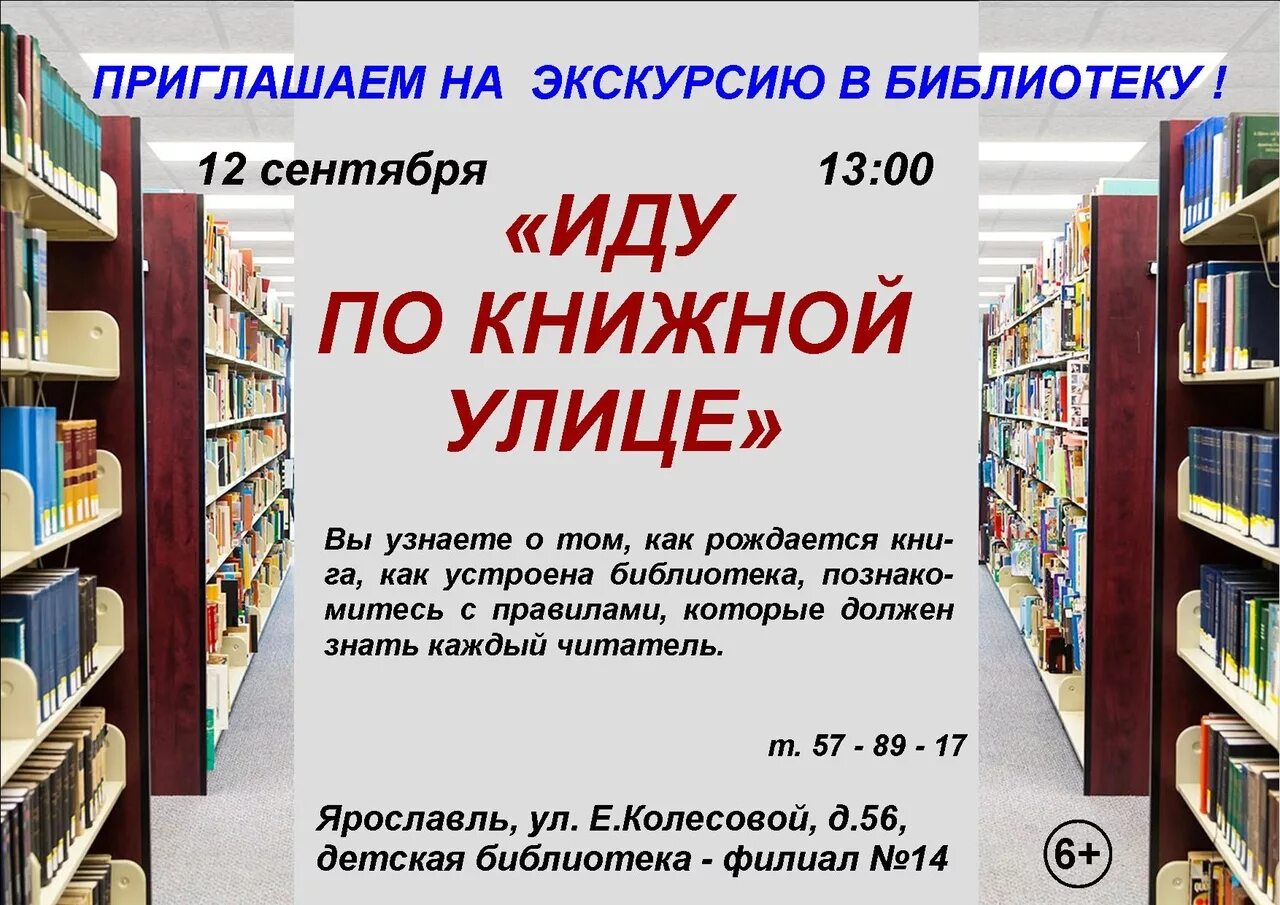 ПРИГЛАШАЕМ НА ЭКСКУРСИЮ В БИБЛИОТЕКУ !

12 сентября 13:00

«ИДУ ПО КНИЖНОЙ УЛИЦЕ»

Вы узнаете о том, как рождается книга, как устроена библиотека, познакомитесь с правилами, которые должен знать каждый читатель.

т. 57 - 89 - 17

Ярославль, ул. Е.Колесовой, д.56, детская библиотека - филиал №14

6+